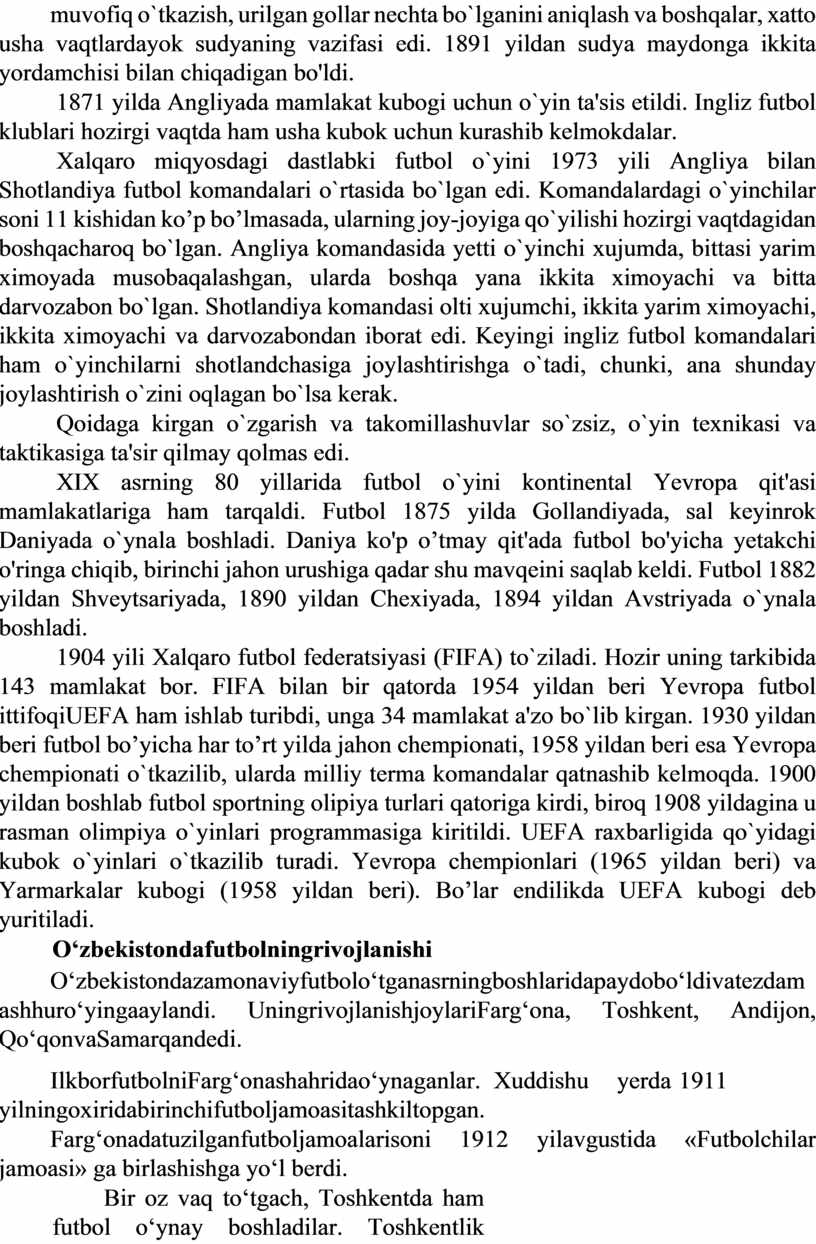 muvofiq o`tkazish, urilgan gollar nechta bo`lganini aniqlash va boshqalar, xatto usha vaqtlardayok sudyaning vazifasi edi. 1891 yildan sudya maydonga ikkita yordamchisi bilan chiqadigan bo'ldi.

1871 yilda Angliyada mamlakat kubogi uchun o`yin ta'sis etildi. Ingliz futbol klublari hozirgi vaqtda ham usha kubok uchun kurashib kelmokdalar.

Xalqaro miqyosdagi dastlabki futbol o`yini 1973 yili Angliya bilan Shotlandiya futbol komandalari o`rtasida bo`lgan edi. Komandalardagi o`yinchilar soni 11 kishidan ko’p bo’lmasada, ularning joy-joyiga qo`yilishi hozirgi vaqtdagidan boshqacharoq bo`lgan. Angliya komandasida yetti o`yinchi xujumda, bittasi yarim ximoyada musobaqalashgan, ularda boshqa yana ikkita ximoyachi va bitta darvozabon bo`lgan. Shotlandiya komandasi olti xujumchi, ikkita yarim ximoyachi, ikkita ximoyachi va darvozabondan iborat edi. Keyingi ingliz futbol komandalari ham o`yinchilarni shotlandchasiga joylashtirishga o`tadi, chunki, ana shunday joylashtirish o`zini oqlagan bo`lsa kerak.

Qoidaga kirgan o`zgarish va takomillashuvlar so`zsiz, o`yin texnikasi va taktikasiga ta'sir qilmay qolmas edi.

XIX asrning 80 yillarida futbol o`yini kontinental Yevropa qit'asi mamlakatlariga ham tarqaldi. Futbol 1875 yilda Gollandiyada, sal keyinrok Daniyada o`ynala boshladi. Daniya ko'p o’tmay qit'ada futbol bo'yicha yetakchi o'ringa chiqib, birinchi jahon urushiga qadar shu mavqeini saqlab keldi. Futbol 1882 yildan Shveytsariyada, 1890 yildan Chexiyada, 1894 yildan Avstriyada o`ynala boshladi.

1904 yili Xalqaro futbol federatsiyasi (FIFA) to`ziladi. Hozir uning tarkibida 143 mamlakat bor. FIFA bilan bir qatorda 1954 yildan beri Yevropa futbol ittifoqiUEFA ham ishlab turibdi, unga 34 mamlakat a'zo bo`lib kirgan. 1930 yildan beri futbol bo’yicha har to’rt yilda jahon chempionati, 1958 yildan beri esa Yevropa chempionati o`tkazilib, ularda milliy terma komandalar qatnashib kelmoqda. 1900 yildan boshlab futbol sportning olipiya turlari qatoriga kirdi, biroq 1908 yildagina u rasman olimpiya o`yinlari programmasiga kiritildi. UEFA raxbarligida qo`yidagi kubok o`yinlari o`tkazilib turadi. Yevropa chempionlari (1965 yildan beri) va Yarmarkalar kubogi (1958 yildan beri). Bo’lar endilikda UEFA kubogi deb yuritiladi.

O‘zbekistondafutbolningrivojlanishi

O‘zbekistondazamonaviyfutbolo‘tganasrningboshlaridapaydobo‘ldivatezdam ashhuro‘yingaaylandi. UningrivojlanishjoylariFarg‘ona, Toshkent, Andijon, Qo‘qonvaSamarqandedi.

IlkborfutbolniFarg‘onashahridao‘ynaganlar. Xuddishu yerda 1911 yilningoxiridabirinchifutboljamoasitashkiltopgan.

Farg‘onadatuzilganfutboljamoalarisoni 1912 yilavgustida «Futbolchilar jamoasi» ga birlashishga yo‘l berdi.

Bir oz vaq to‘tgach, Toshkentda ham futbol o‘ynay boshladilar. Toshkentlik